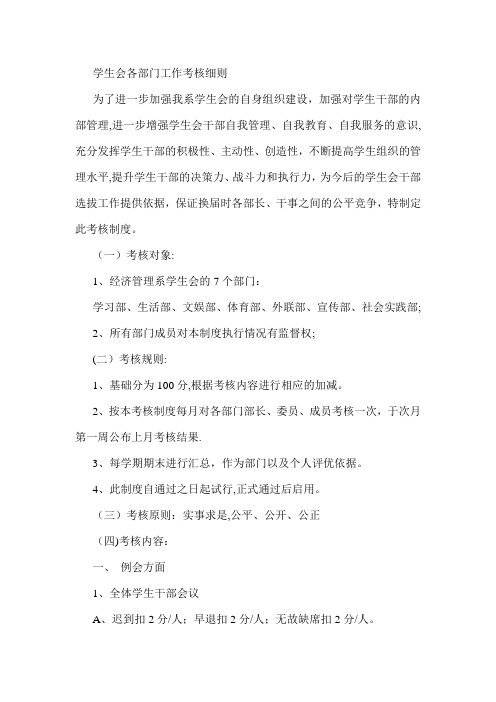 学生会各部门工作考核细则

为了进一步加强我系学生会的自身组织建设，加强对学生干部的内部管理,进一步增强学生会干部自我管理、自我教育、自我服务的意识,充分发挥学生干部的积极性、主动性、创造性，不断提高学生组织的管理水平,提升学生干部的决策力、战斗力和执行力，为今后的学生会干部选拔工作提供依据，保证换届时各部长、干事之间的公平竞争，特制定此考核制度。

（一）考核对象:

1、经济管理系学生会的 7 个部门：

学习部、生活部、文娱部、体育部、外联部、宣传部、社会实践部;

2、所有部门成员对本制度执行情况有监督权;

(二）考核规则:

1、基础分为 100 分,根据考核内容进行相应的加减。

2、按本考核制度每月对各部门部长、委员、成员考核一次，于次月第一周公布上月考核结果.

3、每学期期末进行汇总，作为部门以及个人评优依据。

4、此制度自通过之日起试行,正式通过后启用。

（三）考核原则：实事求是,公平、公开、公正

（四)考核内容：

一、 例会方面

1、全体学生干部会议

A、迟到扣 2 分/人；早退扣 2 分/人；无故缺席扣 2 分/人。